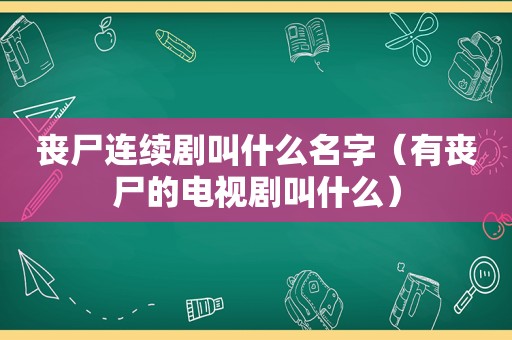 丧尸连续剧叫什么名字（有丧尸的电视剧叫什么）